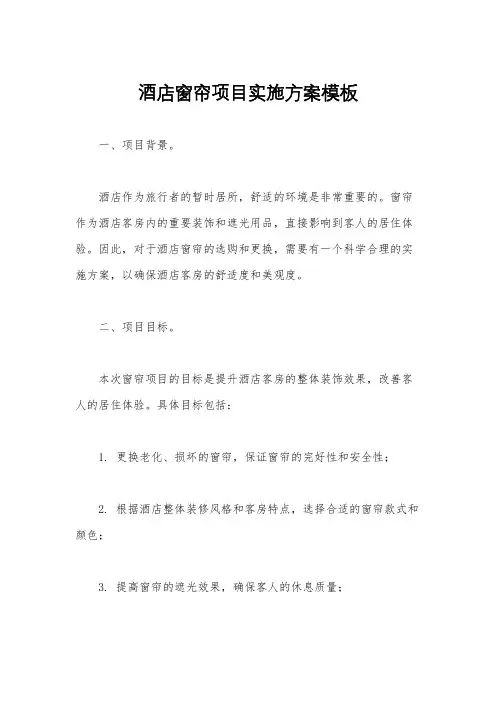 酒店窗帘项目实施方案模板

一、项目背景。

酒店作为旅行者的暂时居所，舒适的环境是非常重要的。窗帘作为酒店客房内的重要装饰和遮光用品，直接影响到客人的居住体验。因此，对于酒店窗帘的选购和更换，需要有一个科学合理的实施方案，以确保酒店客房的舒适度和美观度。

二、项目目标。

本次窗帘项目的目标是提升酒店客房的整体装饰效果，改善客人的居住体验。具体目标包括：

1. 更换老化、损坏的窗帘，保证窗帘的完好性和安全性；

2. 根据酒店整体装修风格和客房特点，选择合适的窗帘款式和颜色；

3. 提高窗帘的遮光效果，确保客人的休息质量；